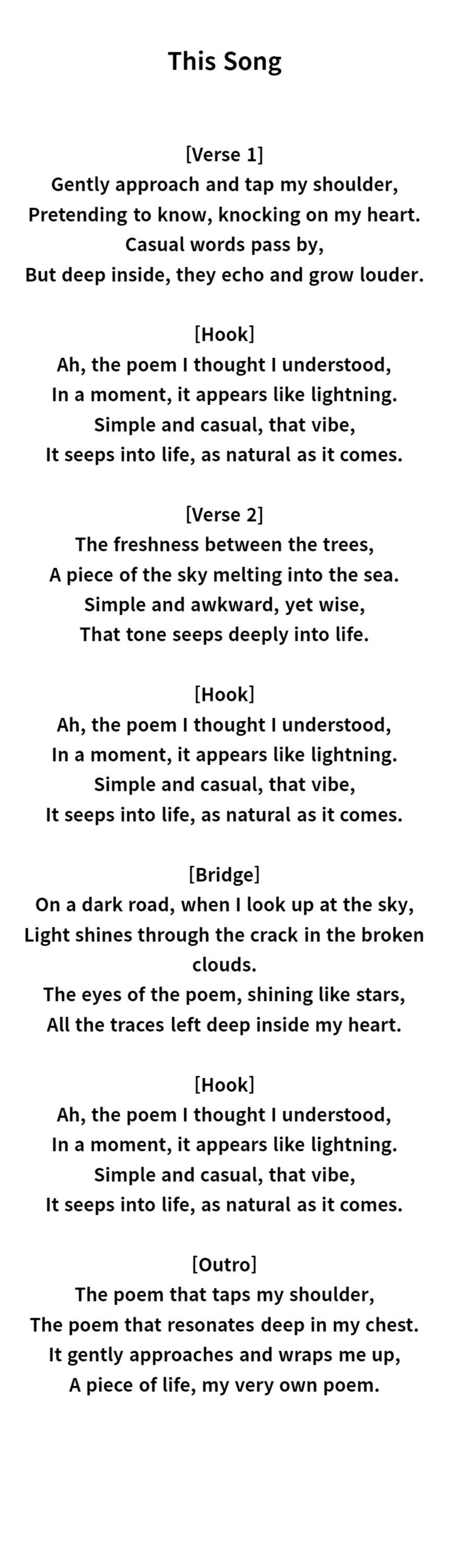 This Song

[Verse 1]
Gently approach and tap my shoulder,
Pretending to know, knocking on my heart.
Casual words pass by,
But deep inside, they echo and grow louder.

[Hook]
Ah, the poem I thought I understood,
In a moment, it appears like lightning.
Simple and casual, that vibe,
It seeps into life, as natural as it comes.

[Verse 2]
The freshness between the trees,
A piece of the sky melting into the sea.
Simple and awkward, yet wise,
That tone seeps deeply into life.

[Hook]
Ah, the poem I thought I understood,
In a moment, it appears like lightning.
Simple and casual, that vibe,
It seeps into life, as natural as it comes.

[Bridge]
On a dark road, when I look up at the sky,
Light shines through the crack in the broken clouds.
The eyes of the poem, shining like stars,
All the traces left deep inside my heart.

[Hook]
Ah, the poem I thought I understood,
In a moment, it appears like lightning.
Simple and casual, that vibe,
It seeps into life, as natural as it comes.

[Outro]
The poem that taps my shoulder,
The poem that resonates deep in my chest.
It gently approaches and wraps me up,
A piece of life, my very own poem.